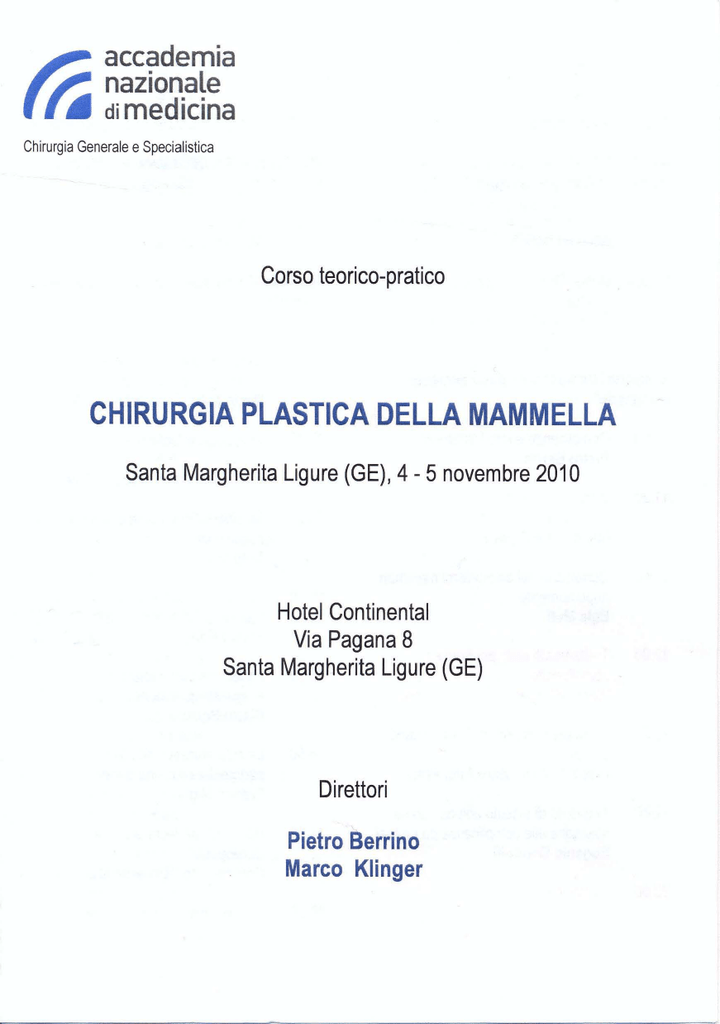 accademia nazionale di medicina

Chirurgia Generale e Specialistica

Corso teorico-pratico

CHIRURGIA PLASTICA DELLA MAMMELLA

Santa Margherita Ligure (GE), 4 - 5 novembre 2010

Hotel Continental
Via Pagana 8
Santa Margherita Ligure (GE)

Direttori

Pietro Berrino
Marco Klinger